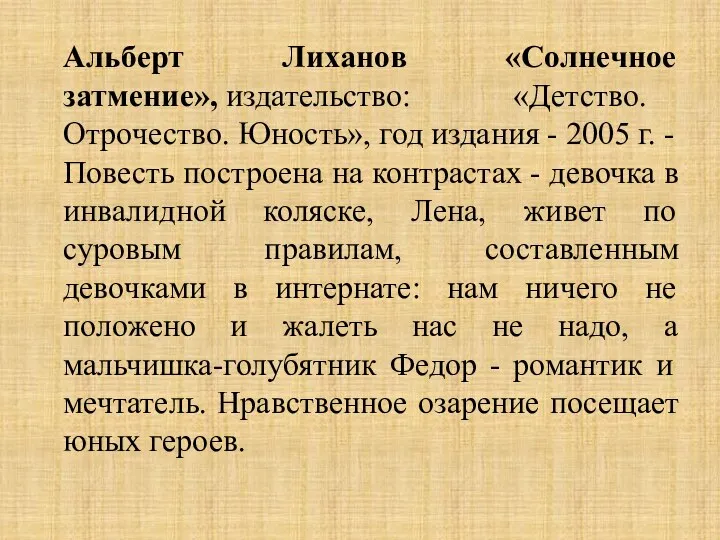 Альберт Лиханов «Солнечное затмение», издательство: «Детство. Отрочество. Юность», год издания - 2005 г. - Повесть построена на контрастах - девочка в инвалидной коляске, Лена, живет по суровым правилам, составленным девочками в интернате: нам ничего не положено и жалеть нас не надо, а мальчишка-голубятник Федор - романтик и мечтатель. Нравственное озарение посещает юных героев.